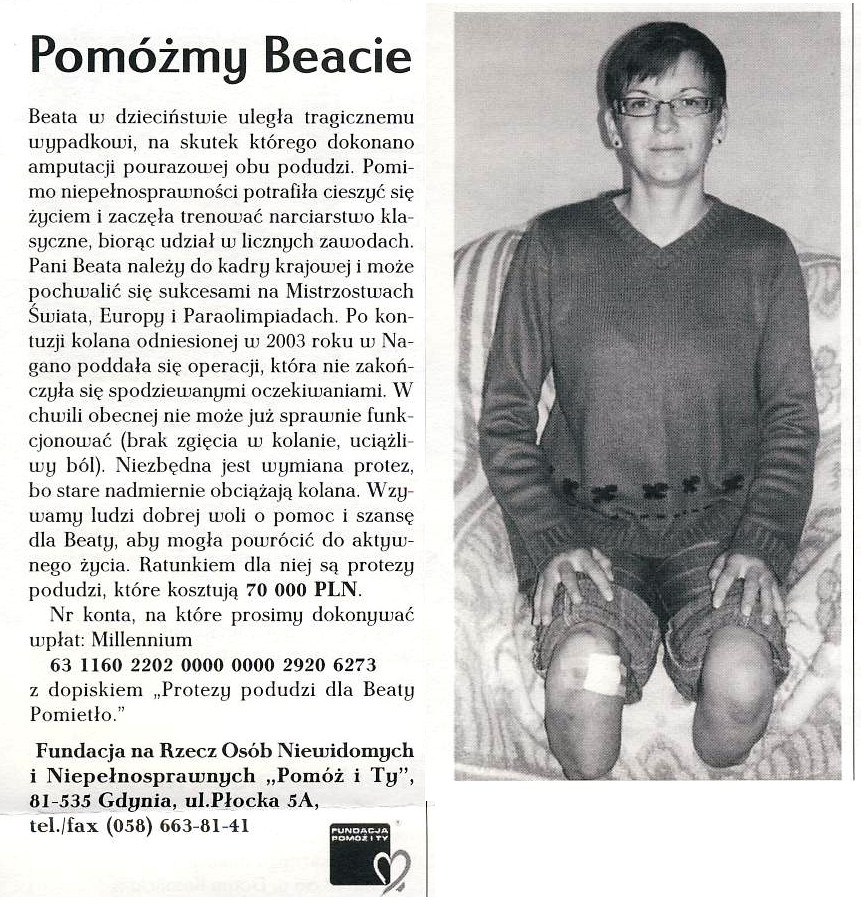 Pomóżmy Beacie

Beata w dzieciństwie uległa tragicznemu wypadkowi, na skutek którego dokonano amputacji pourazowej obu podudzi. Pomimo niepełnosprawności potrafiła cieszyć się życiem i zaczęła trenować narciarstwo klasyczne, biorąc udział w licznych zawodach. Pani Beata należy do kadry krajowej i może pochwalić się sukcesami na Mistrzostwach Świata, Europy i Paraolimpiadach. Po kontuzji kolana odniesionej w 2003 roku w Nagano poddała się operacji, która nie zakończyła się spodziewanymi oczekiwaniami. W chwili obecnej nie może już sprawnie funkcjonować (brak zgięcia w kolanie, uciążliwy ból). Niezbędna jest wymiana protez, bo stare nadmiernie obciążają kolana. Wzywamy ludzi dobrej woli o pomoc i szansę dla Beaty, aby mogła powrócić do aktywnego życia. Ratunkiem dla niej są protezy podudzi, które kosztują 70 000 PLN.

Nr konta, na które prosimy dokonywać wpłat: Millennium
63 1160 2202 0000 0000 2920 6273
z dopiskiem „Protezy podudzi dla Beaty Pomietło."

Fundacja na Rzecz Osób Niewidomych i Niepełnosprawnych „Pomóż i Ty", 81-535 Gdynia, ul.Płocka 5A, tel./fax (058) 663-81-41

FUNDACJA POMÓŻ I TY